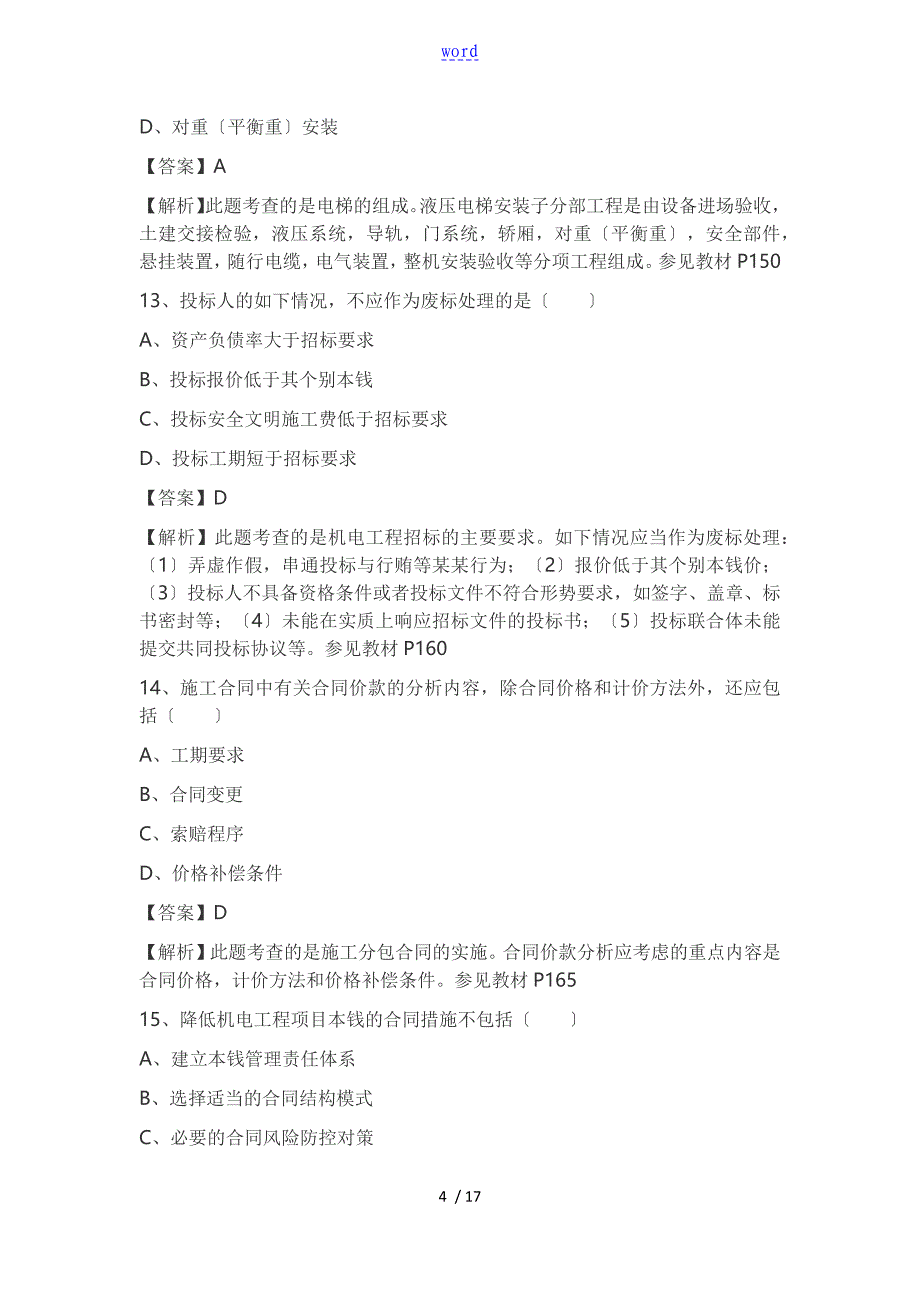 word

D、对重〔平衡重〕安装

【答案】A

【解析】此题考查的是电梯的组成。液压电梯安装子分部工程是由设备进场验收，土建交接检验，液压系统，导轨，门系统，轿厢，对重〔平衡重〕，安全部件，悬挂装置，随行电缆，电气装置，整机安装验收等分项工程组成。参见教材 P150

13、投标人的如下情况，不应作为废标处理的是〔　　〕

A、资产负债率大于招标要求

B、投标报价低于其个别本钱

C、投标安全文明施工费低于招标要求

D、投标工期短于招标要求

【答案】D

【解析】此题考查的是机电工程招标的主要要求。如下情况应当作为废标处理：〔1〕弄虚作假，串通投标与行贿等某某行为；〔2〕报价低于其个别本钱价；〔3〕投标人不具备资格条件或者投标文件不符合形势要求，如签字、盖章、标书密封等；〔4〕未能在实质上响应招标文件的投标书；〔5〕投标联合体未能提交共同投标协议等。参见教材 P160

14、施工合同中有关合同价款的分析内容，除合同价格和计价方法外，还应包括〔　　〕

A、工期要求

B、合同变更

C、索赔程序

D、价格补偿条件

【答案】D

【解析】此题考查的是施工分包合同的实施。合同价款分析应考虑的重点内容是合同价格，计价方法和价格补偿条件。参见教材 P165

15、降低机电工程项目本钱的合同措施不包括〔　　〕

A、建立本钱管理责任体系

B、选择适当的合同结构模式

C、必要的合同风险防控对策

4 / 17